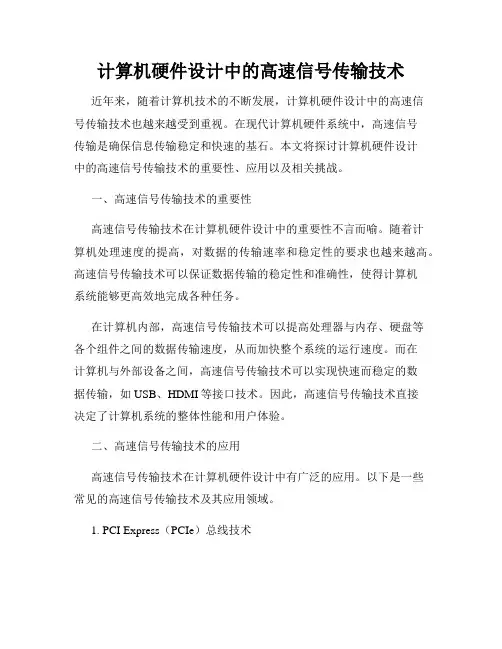 计算机硬件设计中的高速信号传输技术

近年来，随着计算机技术的不断发展，计算机硬件设计中的高速信号传输技术也越来越受到重视。在现代计算机硬件系统中，高速信号传输是确保信息传输稳定和快速的基石。本文将探讨计算机硬件设计中的高速信号传输技术的重要性、应用以及相关挑战。

一、高速信号传输技术的重要性

高速信号传输技术在计算机硬件设计中的重要性不言而喻。随着计算机处理速度的提高，对数据的传输速率和稳定性的要求也越来越高。高速信号传输技术可以保证数据传输的稳定性和准确性，使得计算机系统能够更高效地完成各种任务。

在计算机内部，高速信号传输技术可以提高处理器与内存、硬盘等各个组件之间的数据传输速度，从而加快整个系统的运行速度。而在计算机与外部设备之间，高速信号传输技术可以实现快速而稳定的数据传输，如 USB、HDMI 等接口技术。因此，高速信号传输技术直接决定了计算机系统的整体性能和用户体验。

二、高速信号传输技术的应用

高速信号传输技术在计算机硬件设计中有广泛的应用。以下是一些常见的高速信号传输技术及其应用领域。

1. PCI Express（PCIe）总线技术